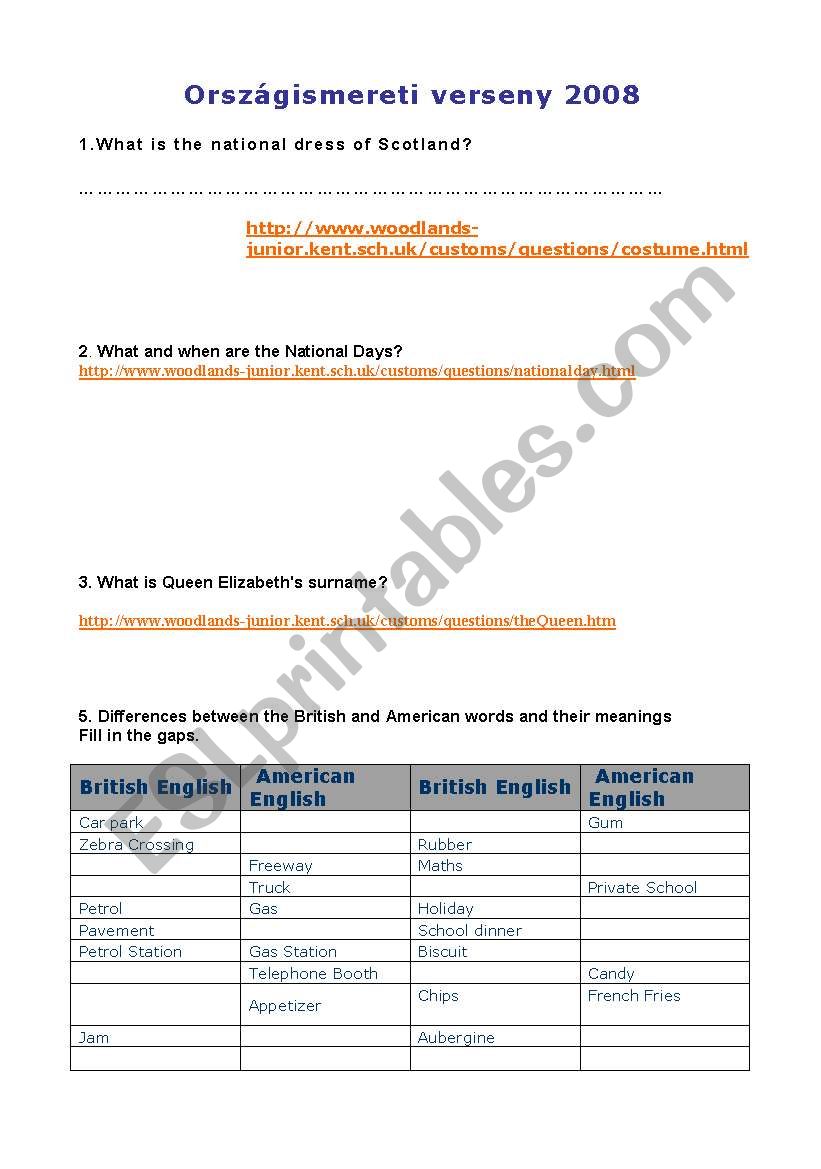 Országismereti verseny 2008

1.What is the national dress of Scotland?

……………………………………………………………………………………………

http://www.woodlands-junior.kent.sch.uk/customs/questions/costume.html

2. What and when are the National Days?
http://www.woodlands-junior.kent.sch.uk/customs/questions/nationalday.html

3. What is Queen Elizabeth's surname?

http://www.woodlands-junior.kent.sch.uk/customs/questions/theQueen.htm

5. Differences between the British and American words and their meanings
Fill in the gaps.

| British English | American English | British English | American English |
|---|---|---|---|
| Car park | | | Gum |
| Zebra Crossing | | Rubber | |
| | Freeway | Maths | |
| | Truck | | Private School |
| Petrol | Gas | Holiday | |
| Pavement | | School dinner | |
| Petrol Station | Gas Station | Biscuit | |
| | Telephone Booth | | Candy |
| | Appetizer | Chips | French Fries |
| Jam | | Aubergine | |
| | | | |

ESLprintables.com